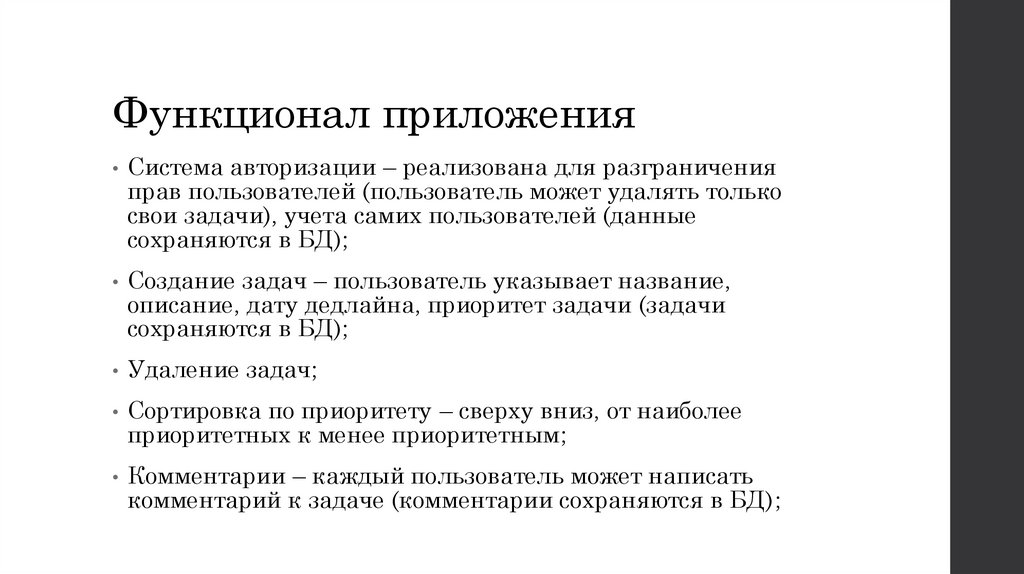 Функционал приложения

• Система авторизации – реализована для разграничения прав пользователей (пользователь может удалять только свои задачи), учета самих пользователей (данные сохраняются в БД);

• Создание задач – пользователь указывает название, описание, дату дедлайна, приоритет задачи (задачи сохраняются в БД);

• Удаление задач;

• Сортировка по приоритету – сверху вниз, от наиболее приоритетных к менее приоритетным;

• Комментарии – каждый пользователь может написать комментарий к задаче (комментарии сохраняются в БД);